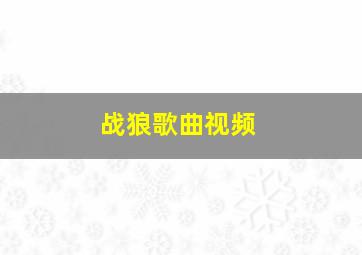 战狼歌曲视频